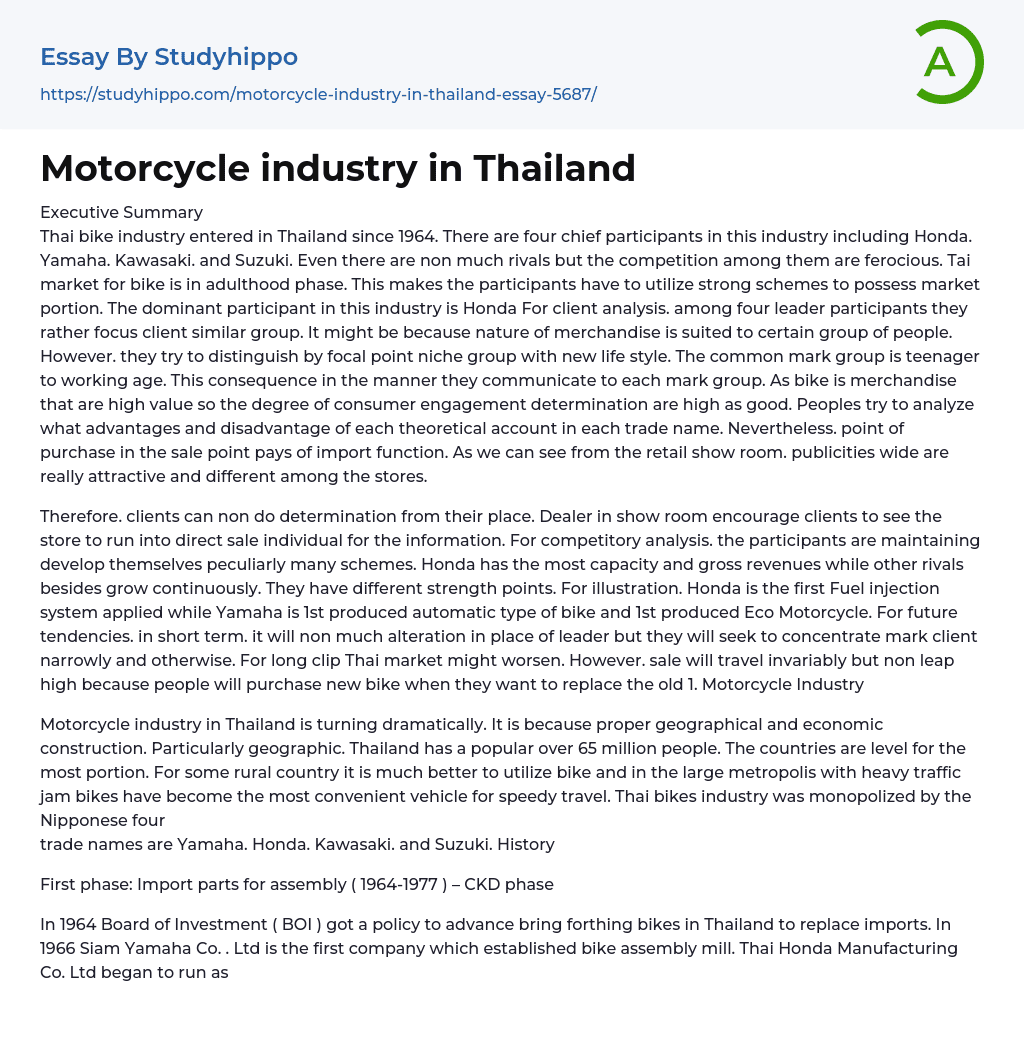 Essay By Studyhippo
https://studyhippo.com/motorcycle-industry-in-thailand-essay-5687/

A

Motorcycle industry in Thailand

Executive Summary
Thai bike industry entered in Thailand since 1964. There are four chief participants in this industry including Honda. Yamaha. Kawasaki. and Suzuki. Even there are non much rivals but the competition among them are ferocious. Tai market for bike is in adulthood phase. This makes the participants have to utilize strong schemes to possess market portion. The dominant participant in this industry is Honda For client analysis. among four leader participants they rather focus client similar group. It might be because nature of merchandise is suited to certain group of people. However. they try to distinguish by focal point niche group with new life style. The common mark group is teenager to working age. This consequence in the manner they communicate to each mark group. As bike is merchandise that are high value so the degree of consumer engagement determination are high as good. Peoples try to analyze what advantages and disadvantage of each theoretical account in each trade name. Nevertheless. point of purchase in the sale point pays of import function. As we can see from the retail show room. publicities wide are really attractive and different among the stores.

Therefore. clients can non do determination from their place. Dealer in show room encourage clients to see the store to run into direct sale individual for the information. For competitory analysis. the participants are maintaining develop themselves peculiarly many schemes. Honda has the most capacity and gross revenues while other rivals besides grow continuously. They have different strength points. For illustration. Honda is the first Fuel injection system applied while Yamaha is 1st produced automatic type of bike and 1st produced Eco Motorcycle. For future tendencies. in short term. it will non much alteration in place of leader but they will seek to concentrate mark client narrowly and otherwise. For long clip Thai market might worsen. However. sale will travel invariably but non leap high because people will purchase new bike when they want to replace the old 1. Motorcycle Industry

Motorcycle industry in Thailand is turning dramatically. It is because proper geographical and economic construction. Particularly geographic. Thailand has a popular over 65 million people. The countries are level for the most portion. For some rural country it is much better to utilize bike and in the large metropolis with heavy traffic jam bikes have become the most convenient vehicle for speedy travel. Thai bikes industry was monopolized by the Nipponese four
trade names are Yamaha. Honda. Kawasaki. and Suzuki. History

First phase: Import parts for assembly ( 1964-1977 ) – CKD phase

In 1964 Board of Investment ( BOI ) got a policy to advance bring forthing bikes in Thailand to replace imports. In 1966 Siam Yamaha Co. . Ltd is the first company which established bike assembly mill. Thai Honda Manufacturing Co. Ltd began to run as